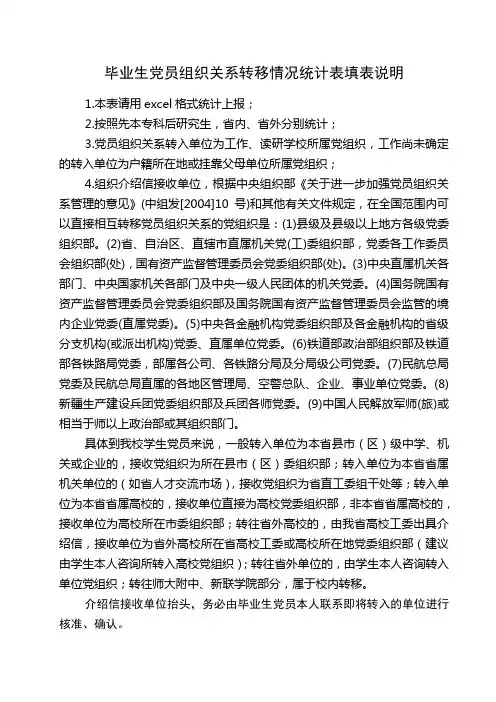 毕业生党员组织关系转移情况统计表填表说明

1.本表请用 excel 格式统计上报；

2.按照先本专科后研究生，省内、省外分别统计；

3.党员组织关系转入单位为工作、读研学校所属党组织，工作尚未确定的转入单位为户籍所在地或挂靠父母单位所属党组织；

4.组织介绍信接收单位，根据中央组织部《关于进一步加强党员组织关系管理的意见》(中组发[2004]10 号)和其他有关文件规定，在全国范围内可以直接相互转移党员组织关系的党组织是：(1)县级及县级以上地方各级党委组织部。(2)省、自治区、直辖市直属机关党(工)委组织部，党委各工作委员会组织部(处)，国有资产监督管理委员会党委组织部(处)。(3)中央直属机关各部门、中央国家机关各部门及中央一级人民团体的机关党委。(4)国务院国有资产监督管理委员会党委组织部及国务院国有资产监督管理委员会监管的境内企业党委(直属党委)。(5)中央各金融机构党委组织部及各金融机构的省级分支机构(或派出机构)党委、直属单位党委。(6)铁道部政治部组织部及铁道部各铁路局党委，部属各公司、各铁路分局及分局级公司党委。(7)民航总局党委及民航总局直属的各地区管理局、空警总队、企业、事业单位党委。(8)新疆生产建设兵团党委组织部及兵团各师党委。(9)中国人民解放军师(旅)或相当于师以上政治部或其组织部门。

具体到我校学生党员来说，一般转入单位为本省县市（区）级中学、机关或企业的，接收党组织为所在县市（区）委组织部；转入单位为本省省属机关单位的（如省人才交流市场），接收党组织为省直工委组干处等；转入单位为本省省属高校的，接收单位直接为高校党委组织部，非本省省属高校的，接收单位为高校所在市委组织部；转往省外高校的，由我省高校工委出具介绍信，接收单位为省外高校所在省高校工委或高校所在地党委组织部（建议由学生本人咨询所转入高校党组织）；转往省外单位的，由学生本人咨询转入单位党组织；转往师大附中、新联学院部分，属于校内转移。

介绍信接收单位抬头，务必由毕业生党员本人联系即将转入的单位进行核准、确认。